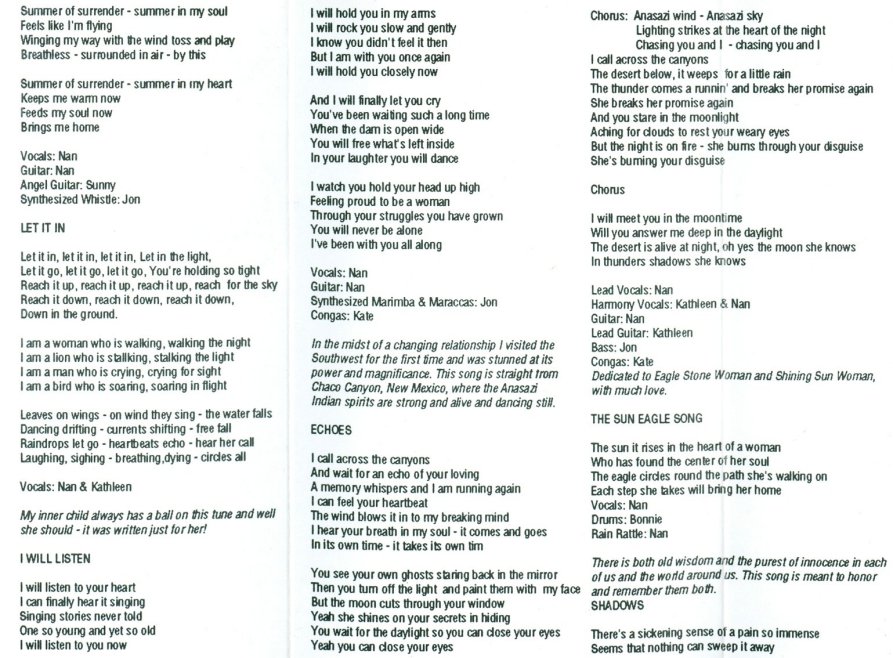 Summer of surrender - summer in my soul
Feels like I'm flying
Winging my way with the wind toss and play
Breathless - surrounded in air - by this

Summer of surrender - summer in my heart
Keeps me warm now
Feeds my soul now
Brings me home

Vocals: Nan
Guitar: Nan
Angel Guitar: Sunny
Synthesized Whistle: Jon

LET IT IN

Let it in, let it in, let it in, Let in the light,
Let it go, let it go, let it go, You're holding so tight
Reach it up, reach it up, reach it up, reach for the sky
Reach it down, reach it down, reach it down,
Down in the ground.

I am a woman who is walking, walking the night
I am a lion who is stalking, stalking the light
I am a man who is crying, crying for sight
I am a bird who is soaring, soaring in flight

Leaves on wings - on wind they sing - the water falls
Dancing drifting - currents shifting - free fall
Raindrops let go - heartbeats echo - hear her call
Laughing, sighing - breathing,dying - circles all

Vocals: Nan & Kathleen

My inner child always has a ball on this tune and well she should - it was written just for her!

I WILL LISTEN

I will listen to your heart
I can finally hear it singing
Singing stories never told
One so young and yet so old
I will listen to you now

I will hold you in my arms
I will rock you slow and gently
I know you didn't feel it then
But I am with you once again
I will hold you closely now

And I will finally let you cry
You've been waiting such a long time
When the dam is open wide
You will free what's left inside
In your laughter you will dance

I watch you hold your head up high
Feeling proud to be a woman
Through your struggles you have grown
You will never be alone
I've been with you all along

Vocals: Nan
Guitar: Nan
Synthesized Marimba & Maraccas: Jon
Congas: Kate

In the midst of a changing relationship I visited the Southwest for the first time and was stunned at its power and magnificance. This song is straight from Chaco Canyon, New Mexico, where the Anasazi Indian spirits are strong and alive and dancing still.

ECHOES

I call across the canyons
And wait for an echo of your loving
A memory whispers and I am running again
I can feel your heartbeat
The wind blows it in to my breaking mind
I hear your breath in my soul - it comes and goes
In its own time - it takes its own tim

You see your own ghosts staring back in the mirror
Then you turn off the light and paint them with my face
But the moon cuts through your window
Yeah she shines on your secrets in hiding
You wait for the daylight so you can close your eyes
Yeah you can close your eyes

Chorus: Anasazi wind - Anasazi sky
Lighting strikes at the heart of the night
Chasing you and I - chasing you and I
I call across the canyons
The desert below, it weeps for a little rain
The thunder comes a runnin' and breaks her promise again
She breaks her promise again
And you stare in the moonlight
Aching for clouds to rest your weary eyes
But the night is on fire - she burns through your disguise
She's burning your disguise

Chorus

I will meet you in the moontime
Will you answer me deep in the daylight
The desert is alive at night, oh yes the moon she knows
In thunders shadows she knows

Lead Vocals: Nan
Harmony Vocals: Kathleen & Nan
Guitar: Nan
Lead Guitar: Kathleen
Bass: Jon
Congas: Kate
Dedicated to Eagle Stone Woman and Shining Sun Woman, with much love.

THE SUN EAGLE SONG

The sun it rises in the heart of a woman
Who has found the center of her soul
The eagle circles round the path she's walking on
Each step she takes will bring her home
Vocals: Nan
Drums: Bonnie
Rain Rattle: Nan

There is both old wisdom and the purest of innocence in each of us and the world around us. This song is meant to honor and remember them both.
SHADOWS

There's a sickening sense of a pain so immense
Seems that nothing can sweep it away